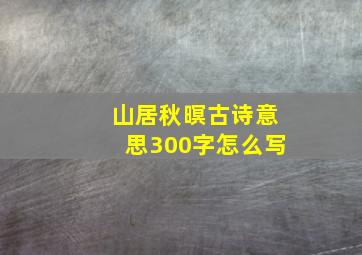 山居秋暝古诗意思300字怎么写